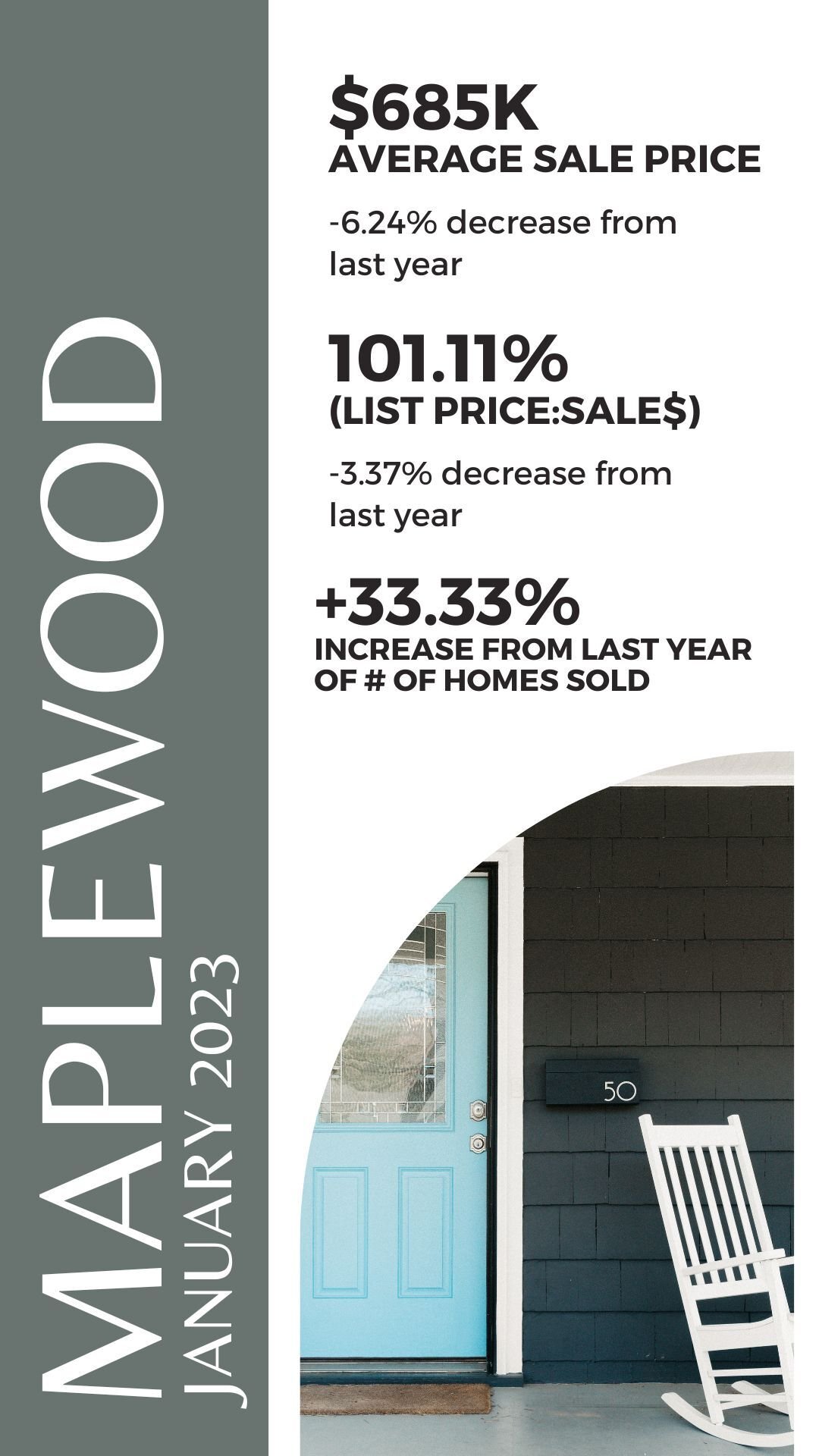 MAPLEWOOD
JANUARY 2023

$685K
AVERAGE SALE PRICE

-6.24% decrease from last year

101.11%
(LIST PRICE:SALE$)

-3.37% decrease from last year

+33.33%
INCREASE FROM LAST YEAR OF # OF HOMES SOLD

50